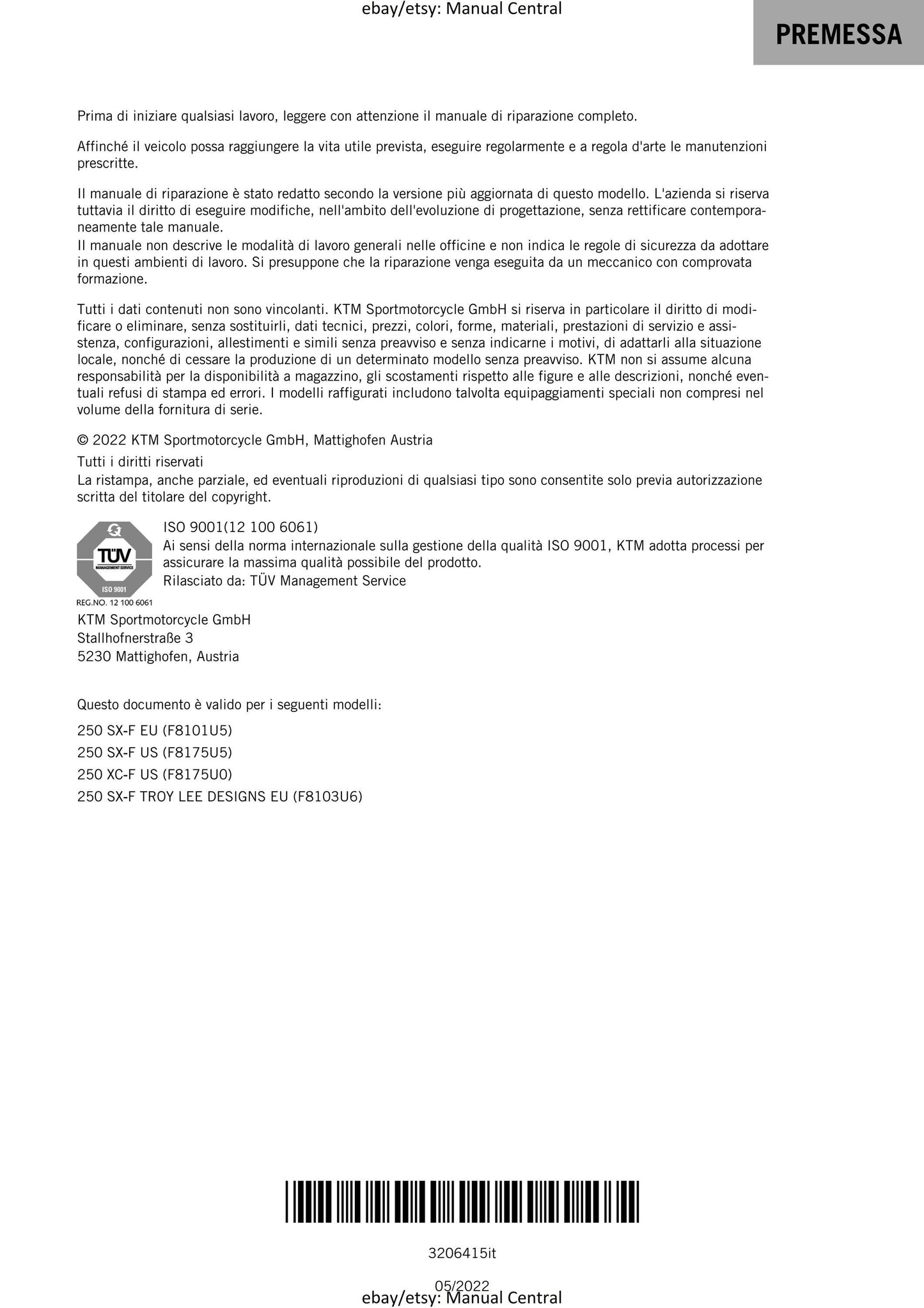 ebay/etsy: Manual Central

PREMESSA

Prima di iniziare qualsiasi lavoro, leggere con attenzione il manuale di riparazione completo.

Affinché il veicolo possa raggiungere la vita utile prevista, eseguire regolarmente e a regola d'arte le manutenzioni prescritte.

Il manuale di riparazione è stato redatto secondo la versione più aggiornata di questo modello. L'azienda si riserva tuttavia il diritto di eseguire modifiche, nell'ambito dell'evoluzione di progettazione, senza rettificare contemporaneamente tale manuale.
Il manuale non descrive le modalità di lavoro generali nelle officine e non indica le regole di sicurezza da adottare in questi ambienti di lavoro. Si presuppone che la riparazione venga eseguita da un meccanico con comprovata formazione.

Tutti i dati contenuti non sono vincolanti. KTM Sportmotorcycle GmbH si riserva in particolare il diritto di modificare o eliminare, senza sostituirli, dati tecnici, prezzi, colori, forme, materiali, prestazioni di servizio e assistenza, configurazioni, allestimenti e simili senza preavviso e senza indicarne i motivi, di adattarli alla situazione locale, nonché di cessare la produzione di un determinato modello senza preavviso. KTM non si assume alcuna responsabilità per la disponibilità a magazzino, gli scostamenti rispetto alle figure e alle descrizioni, nonché eventuali refusi di stampa ed errori. I modelli raffigurati includono talvolta equipaggiamenti speciali non compresi nel volume della fornitura di serie.

© 2022 KTM Sportmotorcycle GmbH, Mattighofen Austria

Tutti i diritti riservati
La ristampa, anche parziale, ed eventuali riproduzioni di qualsiasi tipo sono consentite solo previa autorizzazione scritta del titolare del copyright.

TÜV
MANAGEMENT SERVICE
ISO 9001
REG.NO. 12 100 6061

ISO 9001(12 100 6061)
Ai sensi della norma internazionale sulla gestione della qualità ISO 9001, KTM adotta processi per assicurare la massima qualità possibile del prodotto.
Rilasciato da: TÜV Management Service

KTM Sportmotorcycle GmbH
Stallhofnerstraße 3
5230 Mattighofen, Austria

Questo documento è valido per i seguenti modelli:

250 SX-F EU (F8101U5)
250 SX-F US (F8175U5)
250 XC-F US (F8175U0)
250 SX-F TROY LEE DESIGNS EU (F8103U6)

3206415it

05/2022
ebay/etsy: Manual Central